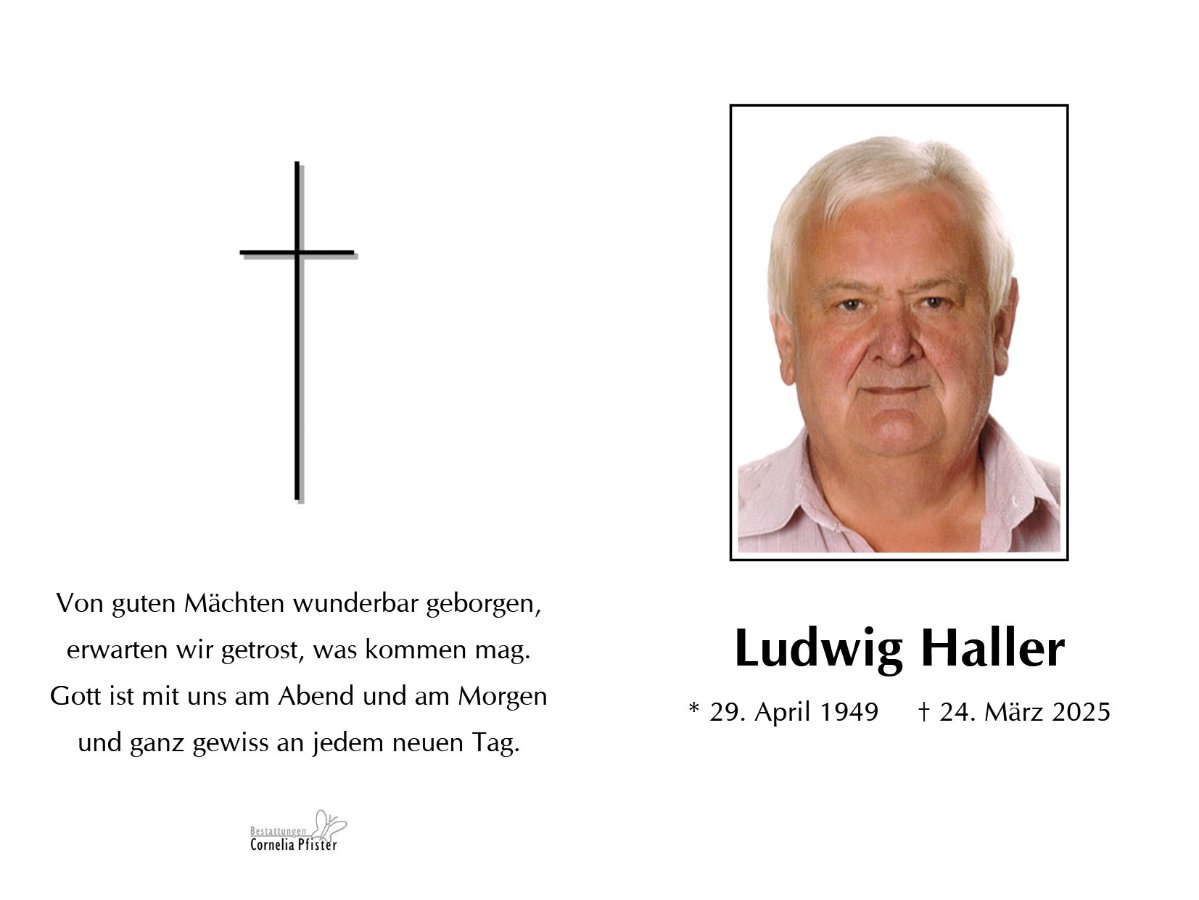 Von guten Mächten wunderbar geborgen,
erwarten wir getrost, was kommen mag.
Gott ist mit uns am Abend und am Morgen
und ganz gewiss an jedem neuen Tag.

Bestattungen
Cornelia Pfister

Ludwig Haller

* 29. April 1949 † 24. März 2025